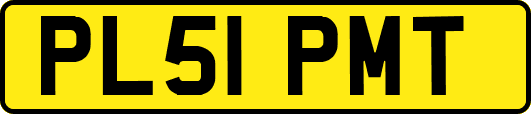 PL51 PMT